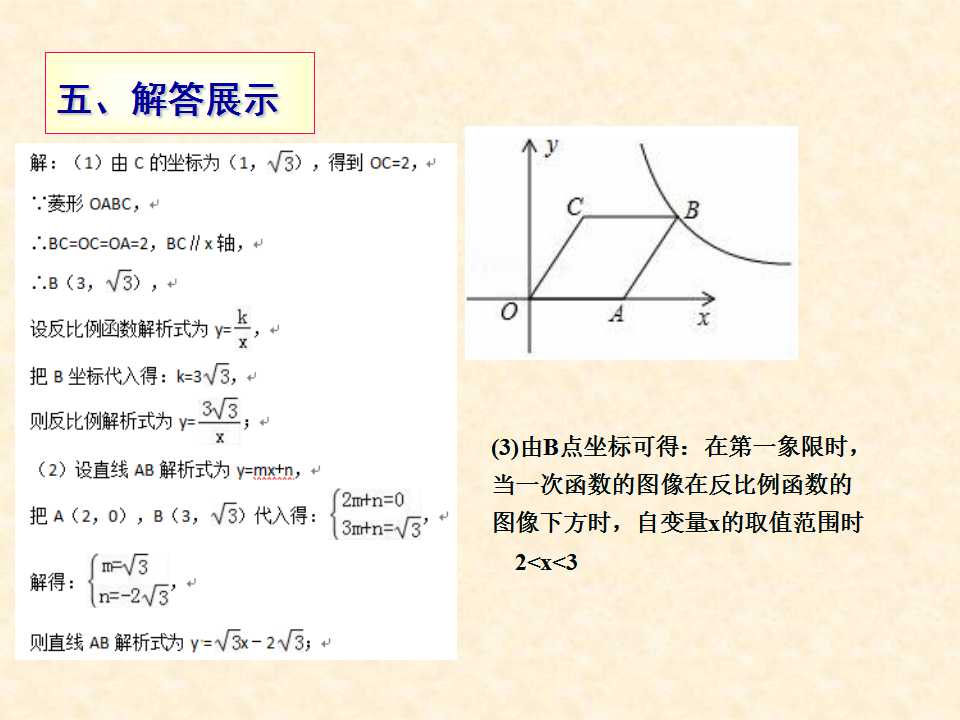 五、解答展示

解：（1）由C的坐标为（1，$\sqrt{3}$），得到OC=2，

∵菱形OABC，

∴BC=OC=OA=2，BC∥x轴，

∴B（3，$\sqrt{3}$），

设反比例函数解析式为$y=\frac{k}{x}$，

把B坐标代入得：$k=3\sqrt{3}$，

则反比例解析式为$y=\frac{3\sqrt{3}}{x}$；

（2）设直线AB解析式为y=mx+n，

把A（2，0），B（3，$\sqrt{3}$）代入得：$\begin{cases}2m+n=0\\3m+n=\sqrt{3}\end{cases}$，

解得：$\begin{cases}m=\sqrt{3}\\n=-2\sqrt{3}\end{cases}$，

则直线AB解析式为$y=\sqrt{3}x-2\sqrt{3}$；

y
C
B
O
A
x

(3)由B点坐标可得：在第一象限时，当一次函数的图像在反比例函数的图像下方时，自变量x的取值范围时

2<x<3